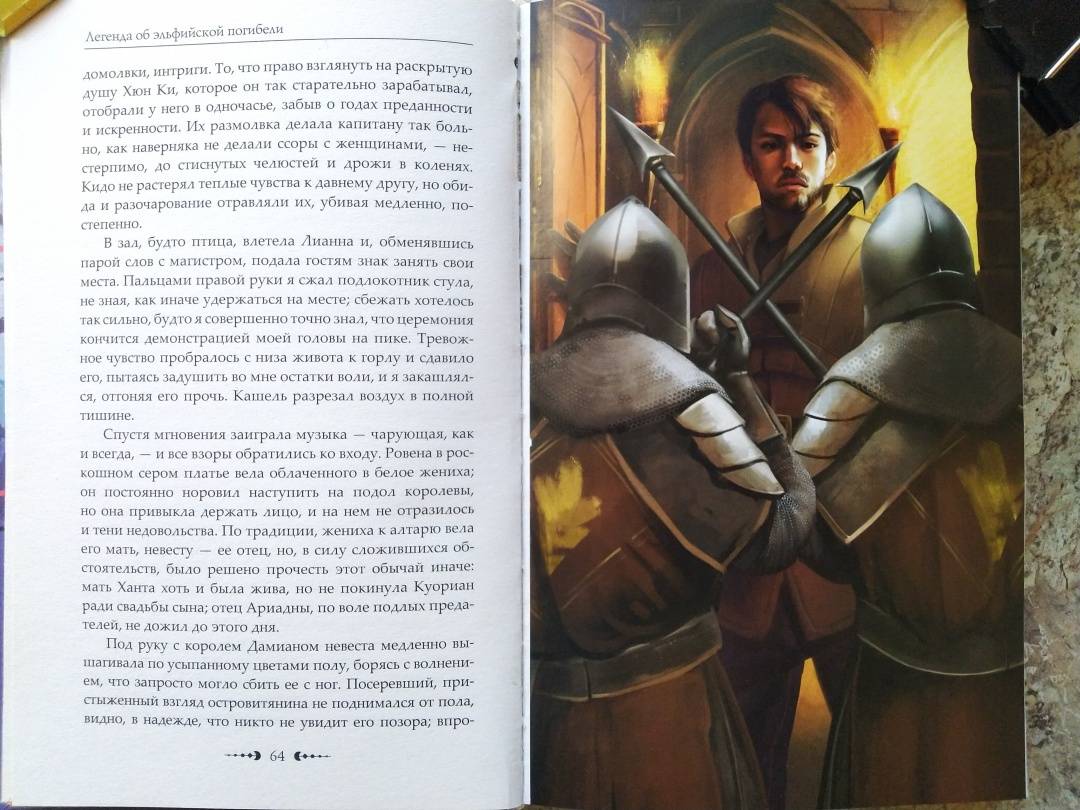 Легенда об эльфийской погибели

домолвки, интриги. То, что право взглянуть на раскрытую душу Хюн Ки, которое он так старательно зарабатывал, отобрали у него в одночасье, забыв о годах преданности и искренности. Их размолвка делала капитану так больно, как наверняка не делали ссоры с женщинами, — нестерпимо, до стиснутых челюстей и дрожи в коленях. Кидо не растерял теплые чувства к давнему другу, но обида и разочарование отравляли их, убивая медленно, постепенно.

В зал, будто птица, влетела Лианна и, обменявшись парой слов с магистром, подала гостям знак занять свои места. Пальцами правой руки я сжал подлокотник стула, не зная, как иначе удержаться на месте; сбежать хотелось так сильно, будто я совершенно точно знал, что церемония кончится демонстрацией моей головы на пике. Тревожное чувство пробралось с низа живота к горлу и сдавило его, пытаясь задушить во мне остатки воли, и я закашлялся, отгоняя его прочь. Кашель разрезал воздух в полной тишине.

Спустя мгновения заиграла музыка — чарующая, как и всегда, — и все взоры обратились ко входу. Ровена в роскошном сером платье вела облаченного в белое жениха; он постоянно норовил наступить на подол королевы, но она привыкла держать лицо, и на нем не отразилось и тени недовольства. По традиции, жениха к алтарю вела его мать, невесту — ее отец, но, в силу сложившихся обстоятельств, было решено прочесть этот обычай иначе: мать Ханта хоть и была жива, но не покинула Куориан ради свадьбы сына; отец Ариадны, по воле подлых предателей, не дожил до этого дня.

Под руку с королем Дамианом невеста медленно вышагивала по усыпанному цветами полу, борясь с волнением, что запросто могло сбить ее с ног. Посеревший, пристыженный взгляд островитянина не поднимался от пола, видно, в надежде, что никто не увидит его позора; впро-

64